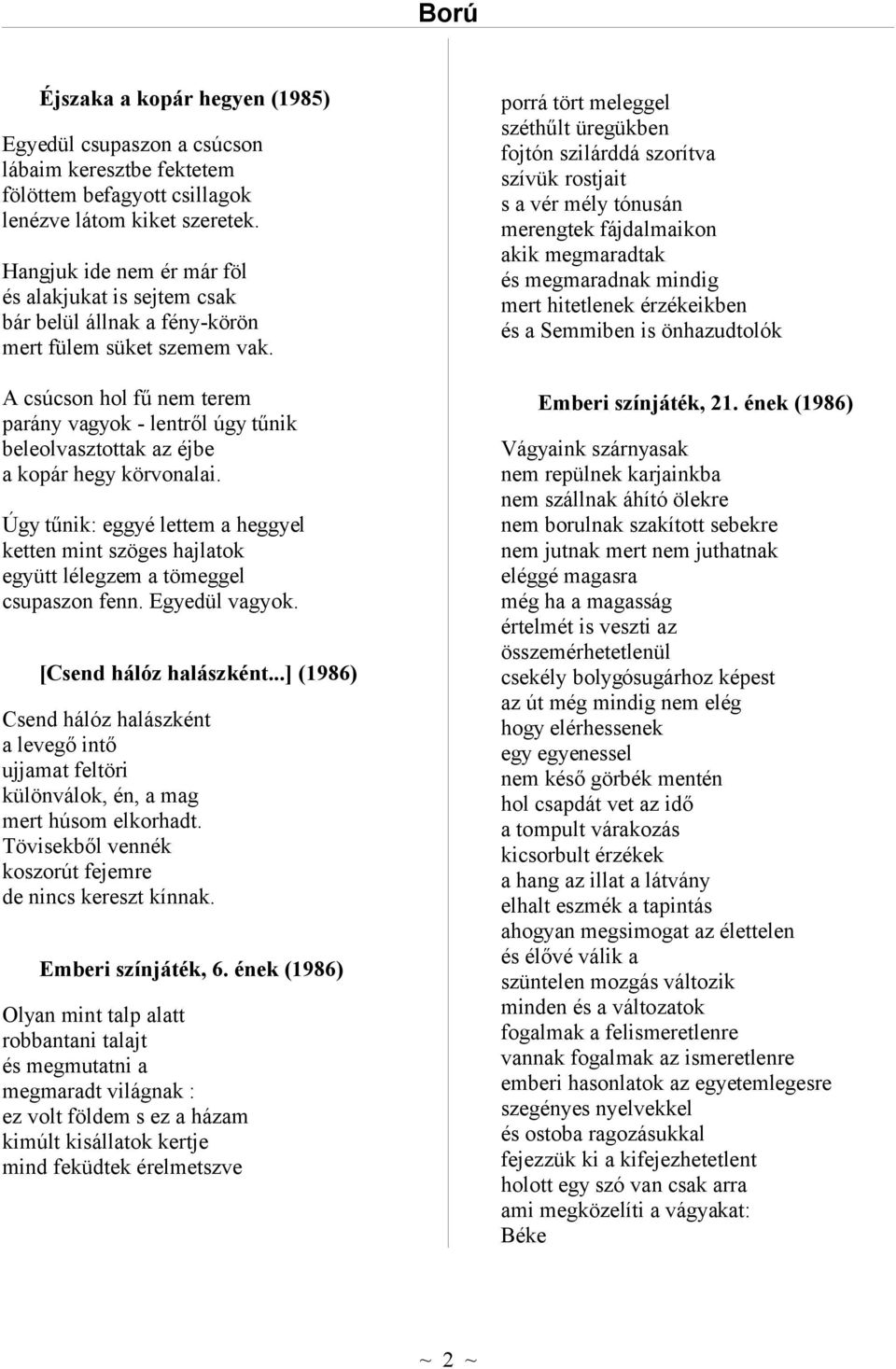 Ború

Éjszaka a kopár hegyen (1985)

Egyedül csupaszon a csúcson
lábaim keresztbe fektetem
fölöttem befagyott csillagok
lenézve látom kiket szeretek.

Hangjuk ide nem ér már föl
és alakjukat is sejtem csak
bár belül állnak a fény-körön
mert fülem süket szemem vak.

A csúcson hol fű nem terem
parány vagyok - lentről úgy tűnik
beleolvasztottak az éjbe
a kopár hegy körvonalai.

Úgy tűnik: eggyé lettem a heggyel
ketten mint szöges hajlatok
együtt lélegzem a tömeggel
csupaszon fenn. Egyedül vagyok.

[Csend hálóz halászként...] (1986)

Csend hálóz halászként
a levegő intő
ujjamat feltöri
különválok, én, a mag
mert húsom elkorhadt.
Tövisekből vennék
koszorút fejemre
de nincs kereszt kínnak.

Emberi színjáték, 6. ének (1986)

Olyan mint talp alatt
robbantani talajt
és megmutatni a
megmaradt világnak :
ez volt földem s ez a házam
kimúlt kisállatok kertje
mind feküdtek érelmetszve

porrá tört meleggel
széthűlt üregükben
fojtón szilárddá szorítva
szívük rostjait
s a vér mély tónusán
merengtek fájdalmaikon
akik megmaradtak
és megmaradnak mindig
mert hitetlenek érzékeikben
és a Semmiben is önhazudtolók

Emberi színjáték, 21. ének (1986)

Vágyaink szárnyasak
nem repülnek karjainkba
nem szállnak áhító ölekre
nem borulnak szakított sebekre
nem jutnak mert nem juthatnak
eléggé magasra
még ha a magasság
értelmét is veszti az
összemérhetetlenül
csekély bolygósugárhoz képest
az út még mindig nem elég
hogy elérhessenek
egy egyenessel
nem késő görbék mentén
hol csapdát vet az idő
a tompult várakozás
kicsorbult érzékek
a hang az illat a látvány
elhalt eszmék a tapintás
ahogyan megsimogat az élettelen
és élővé válik a
szüntelen mozgás változik
minden és a változatok
fogalmak a felismeretlenre
vannak fogalmak az ismeretlenre
emberi hasonlatok az egyetemlegesre
szegényes nyelvekkel
és ostoba ragozásukkal
fejezzük ki a kifejezhetetlent
holott egy szó van csak arra
ami megközelíti a vágyakat:
Béke

~ 2 ~